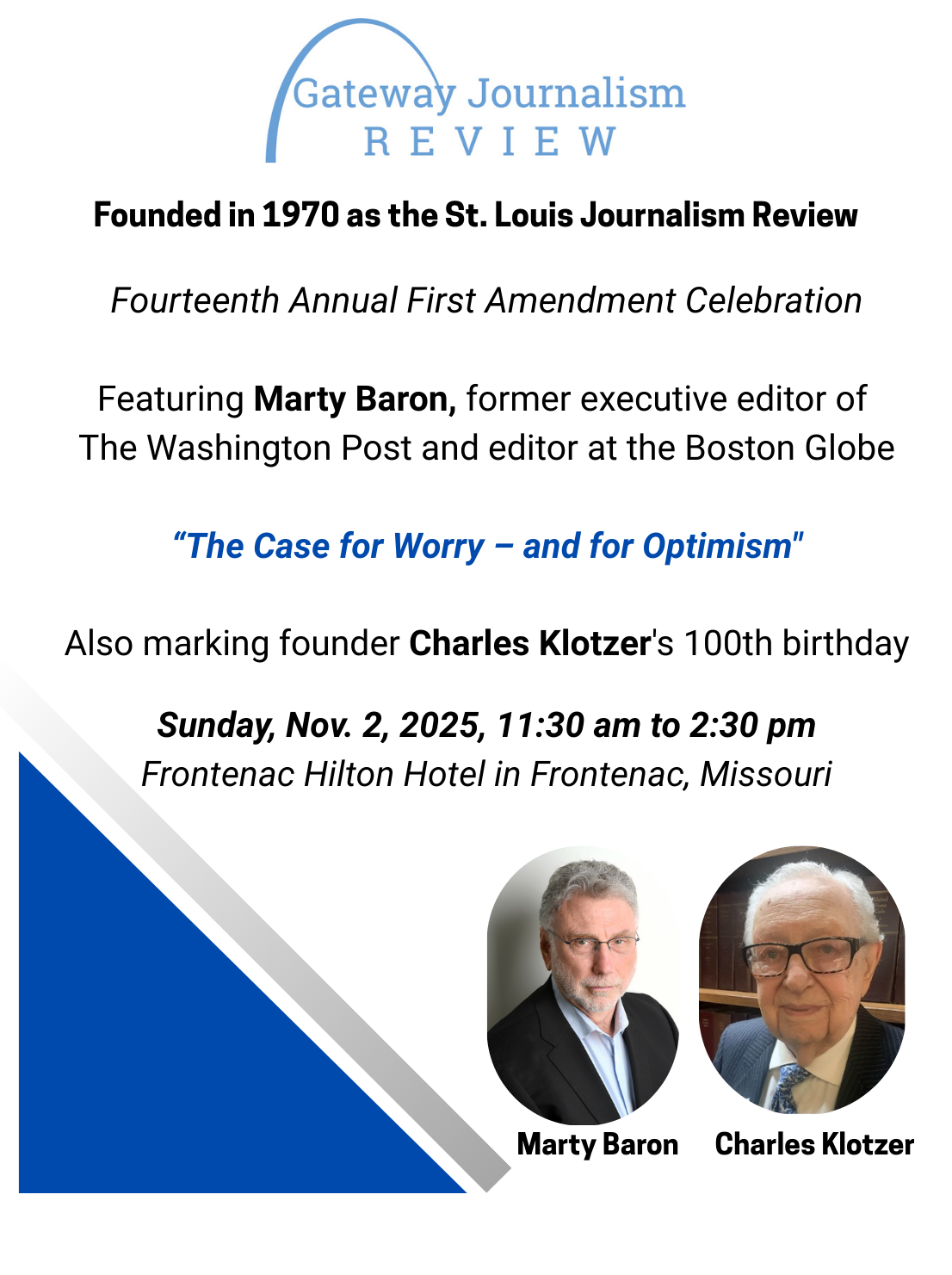 Gateway Journalism
REVIEW

Founded in 1970 as the St. Louis Journalism Review

Fourteenth Annual First Amendment Celebration

Featuring Marty Baron, former executive editor of The Washington Post and editor at the Boston Globe

"The Case for Worry – and for Optimism"

Also marking founder Charles Klotzer's 100th birthday

Sunday, Nov. 2, 2025, 11:30 am to 2:30 pm
Frontenac Hilton Hotel in Frontenac, Missouri

Marty Baron
Charles Klotzer